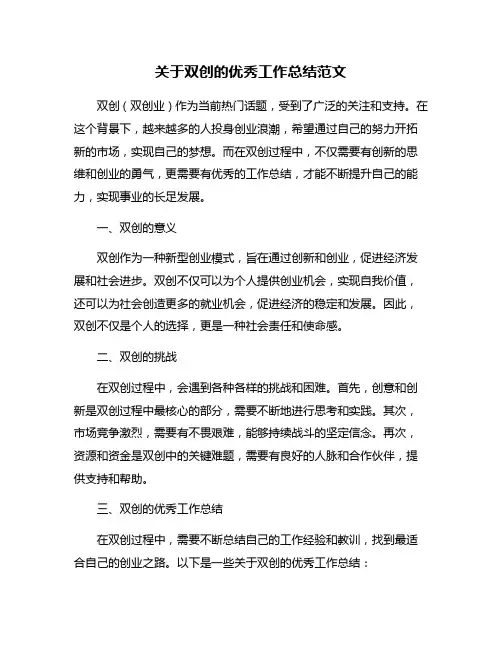 关于双创的优秀工作总结范文

双创（双创业）作为当前热门话题，受到了广泛的关注和支持。在这个背景下，越来越多的人投身创业浪潮，希望通过自己的努力开拓新的市场，实现自己的梦想。而在双创过程中，不仅需要有创新的思维和创业的勇气，更需要有优秀的工作总结，才能不断提升自己的能力，实现事业的长足发展。

一、双创的意义

双创作为一种新型创业模式，旨在通过创新和创业，促进经济发展和社会进步。双创不仅可以为个人提供创业机会，实现自我价值，还可以为社会创造更多的就业机会，促进经济的稳定和发展。因此，双创不仅是个人的选择，更是一种社会责任和使命感。

二、双创的挑战

在双创过程中，会遇到各种各样的挑战和困难。首先，创意和创新是双创过程中最核心的部分，需要不断地进行思考和实践。其次，市场竞争激烈，需要有不畏艰难，能够持续战斗的坚定信念。再次，资源和资金是双创中的关键难题，需要有良好的人脉和合作伙伴，提供支持和帮助。

三、双创的优秀工作总结

在双创过程中，需要不断总结自己的工作经验和教训，找到最适合自己的创业之路。以下是一些关于双创的优秀工作总结：